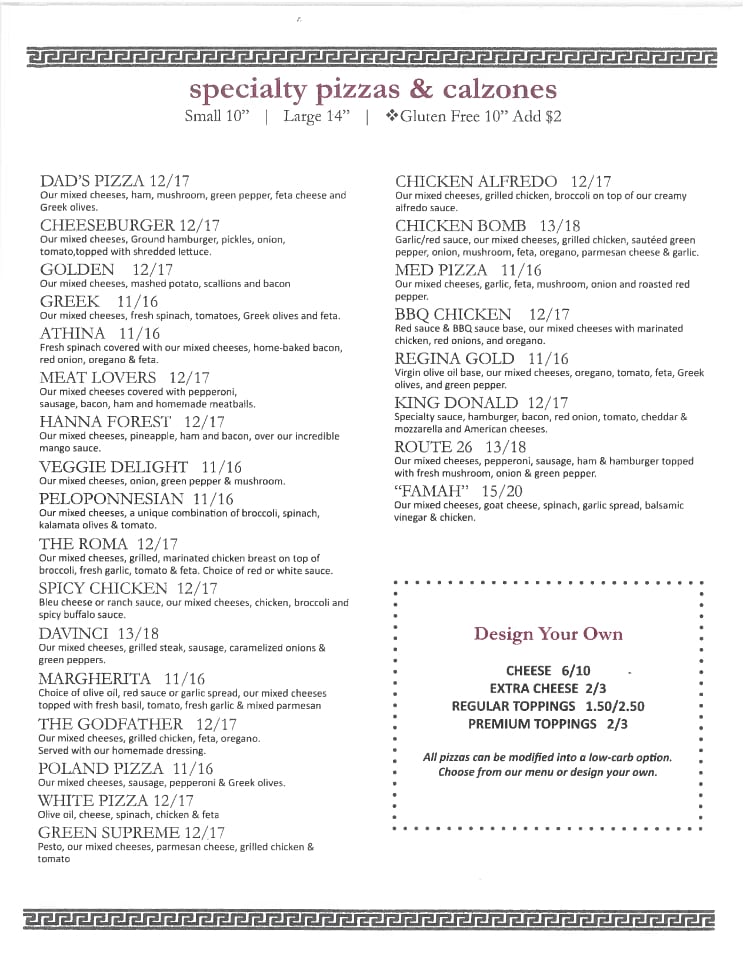 specialty pizzas & calzones

Small 10" | Large 14" | ❖Gluten Free 10" Add $2

DAD'S PIZZA 12/17
Our mixed cheeses, ham, mushroom, green pepper, feta cheese and Greek olives.

CHEESEBURGER 12/17
Our mixed cheeses, Ground hamburger, pickles, onion, tomato,topped with shredded lettuce.

GOLDEN 12/17
Our mixed cheeses, mashed potato, scallions and bacon

GREEK 11/16
Our mixed cheeses, fresh spinach, tomatoes, Greek olives and feta.

ATHINA 11/16
Fresh spinach covered with our mixed cheeses, home-baked bacon, red onion, oregano & feta.

MEAT LOVERS 12/17
Our mixed cheeses covered with pepperoni, sausage, bacon, ham and homemade meatballs.

HANNA FOREST 12/17
Our mixed cheeses, pineapple, ham and bacon, over our incredible mango sauce.

VEGGIE DELIGHT 11/16
Our mixed cheeses, onion, green pepper & mushroom.

PELOPONNESIAN 11/16
Our mixed cheeses, a unique combination of broccoli, spinach, kalamata olives & tomato.

THE ROMA 12/17
Our mixed cheeses, grilled, marinated chicken breast on top of broccoli, fresh garlic, tomato & feta. Choice of red or white sauce.

SPICY CHICKEN 12/17
Bleu cheese or ranch sauce, our mixed cheeses, chicken, broccoli and spicy buffalo sauce.

DAVINCI 13/18
Our mixed cheeses, grilled steak, sausage, caramelized onions & green peppers.

MARGHERITA 11/16
Choice of olive oil, red sauce or garlic spread, our mixed cheeses topped with fresh basil, tomato, fresh garlic & mixed parmesan

THE GODFATHER 12/17
Our mixed cheeses, grilled chicken, feta, oregano. Served with our homemade dressing.

POLAND PIZZA 11/16
Our mixed cheeses, sausage, pepperoni & Greek olives.

WHITE PIZZA 12/17
Olive oil, cheese, spinach, chicken & feta

GREEN SUPREME 12/17
Pesto, our mixed cheeses, parmesan cheese, grilled chicken & tomato

CHICKEN ALFREDO 12/17
Our mixed cheeses, grilled chicken, broccoli on top of our creamy alfredo sauce.

CHICKEN BOMB 13/18
Garlic/red sauce, our mixed cheeses, grilled chicken, sautéed green pepper, onion, mushroom, feta, oregano, parmesan cheese & garlic.

MED PIZZA 11/16
Our mixed cheeses, garlic, feta, mushroom, onion and roasted red pepper.

BBQ CHICKEN 12/17
Red sauce & BBQ sauce base, our mixed cheeses with marinated chicken, red onions, and oregano.

REGINA GOLD 11/16
Virgin olive oil base, our mixed cheeses, oregano, tomato, feta, Greek olives, and green pepper.

KING DONALD 12/17
Specialty sauce, hamburger, bacon, red onion, tomato, cheddar & mozzarella and American cheeses.

ROUTE 26 13/18
Our mixed cheeses, pepperoni, sausage, ham & hamburger topped with fresh mushroom, onion & green pepper.

"FAMAH" 15/20
Our mixed cheeses, goat cheese, spinach, garlic spread, balsamic vinegar & chicken.

Design Your Own

CHEESE 6/10
EXTRA CHEESE 2/3
REGULAR TOPPINGS 1.50/2.50
PREMIUM TOPPINGS 2/3

All pizzas can be modified into a low-carb option. Choose from our menu or design your own.